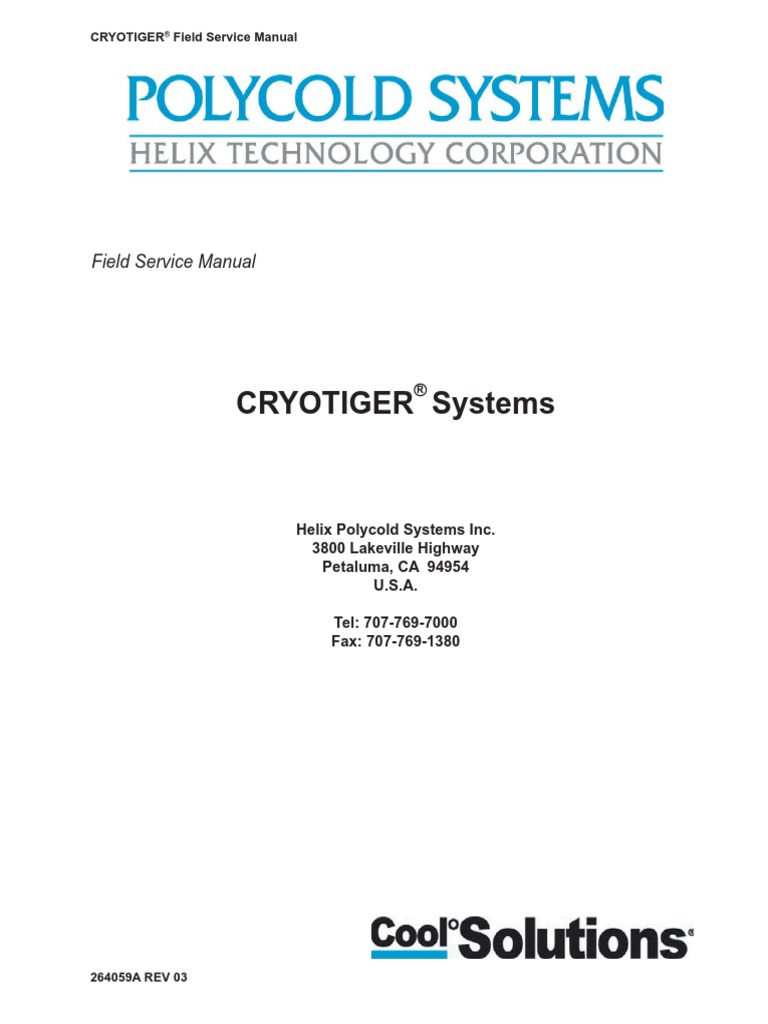 CRYOTIGER® Field Service Manual

POLYCOLD SYSTEMS
HELIX TECHNOLOGY CORPORATION

Field Service Manual

CRYOTIGER® Systems

Helix Polycold Systems Inc.
3800 Lakeville Highway
Petaluma, CA 94954
U.S.A.

Tel: 707-769-7000
Fax: 707-769-1380

Cool° Solutions®

264059A REV 03